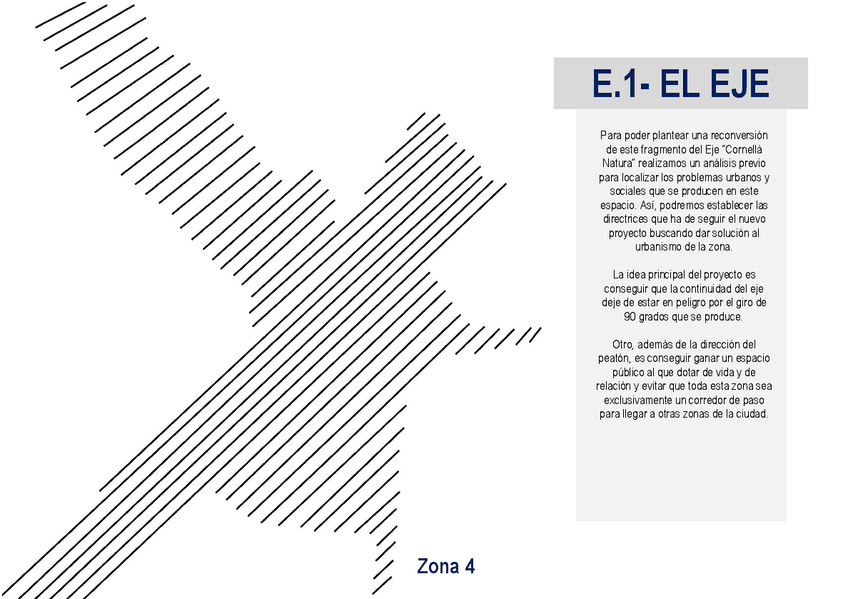 E.1- EL EJE

Para poder plantear una reconversión de este fragmento del Eje "Cornellà Natura" realizamos un análisis previo para localizar los problemas urbanos y sociales que se producen en este espacio. Así, podremos establecer las directrices que ha de seguir el nuevo proyecto buscando dar solución al urbanismo de la zona.

La idea principal del proyecto es conseguir que la continuidad del eje deje de estar en peligro por el giro de 90 grados que se produce.

Otro, además de la dirección del peatón, es conseguir ganar un espacio público al que dotar de vida y de relación y evitar que toda esta zona sea exclusivamente un corredor de paso para llegar a otras zonas de la ciudad.

Zona 4